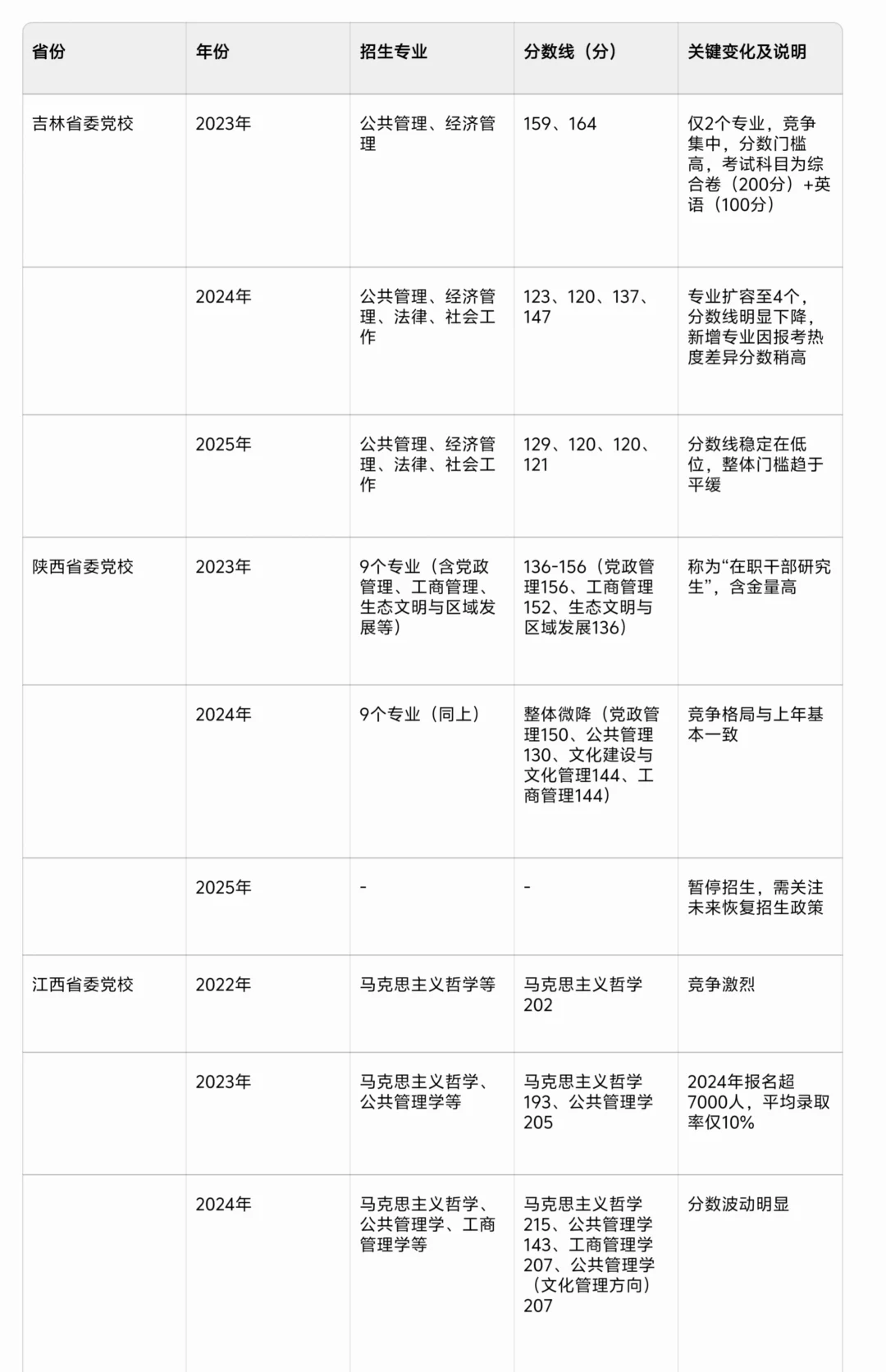 | 省份 | 年份 | 招生专业 | 分数线（分） | 关键变化及说明 |
|---|---|---|---|---|
| 吉林省委党校 | 2023年 | 公共管理、经济管理 | 159、164 | 仅2个专业，竞争集中，分数门槛高，考试科目为综合卷（200分）+英语（100分） |
| | 2024年 | 公共管理、经济管理、法律、社会工作 | 123、120、137、147 | 专业扩容至4个，分数线明显下降，新增专业因报考热度差异分数稍高 |
| | 2025年 | 公共管理、经济管理、法律、社会工作 | 129、120、120、121 | 分数线稳定在低位，整体门槛趋于平缓 |
| 陕西省委党校 | 2023年 | 9个专业（含党政管理、工商管理、生态文明与区域发展等） | 136-156（党政管理156、工商管理152、生态文明与区域发展136） | 称为“在职干部研究生”，含金量高 |
| | 2024年 | 9个专业（同上） | 整体微降（党政管理150、公共管理130、文化建设与文化管理144、工商管理144） | 竞争格局与上年基本一致 |
| | 2025年 | - | - | 暂停招生，需关注未来恢复招生政策 |
| 江西省委党校 | 2022年 | 马克思主义哲学等 | 马克思主义哲学202 | 竞争激烈 |
| | 2023年 | 马克思主义哲学、公共管理学等 | 马克思主义哲学193、公共管理学205 | 2024年报名超7000人，平均录取率仅10% |
| | 2024年 | 马克思主义哲学、公共管理学、工商管理学等 | 马克思主义哲学215、公共管理学143、工商管理学207、公共管理学（文化管理方向）207 | 分数波动明显 |